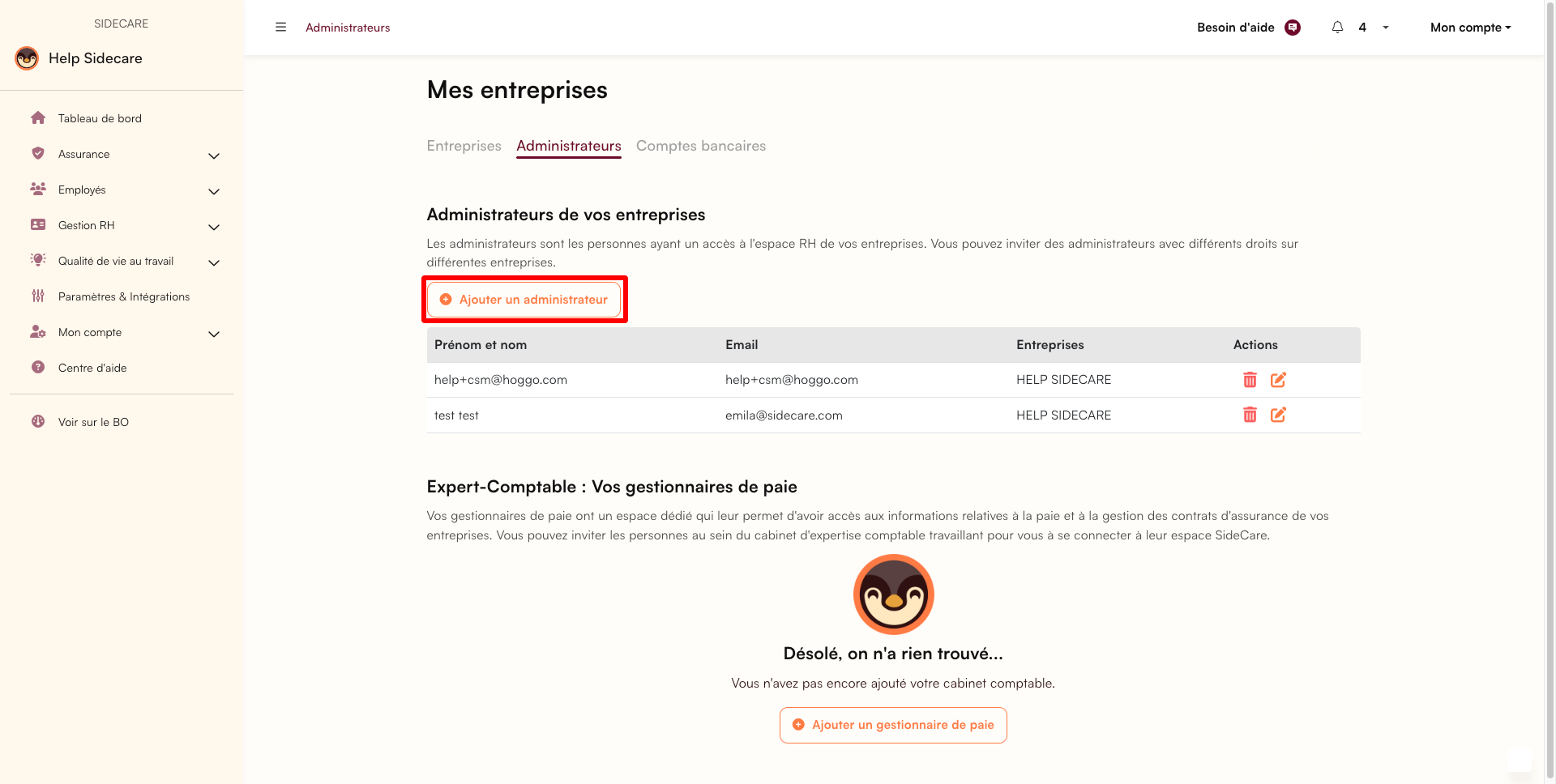 SIDECARE

Help Sidecare

Tableau de bord
Assurance
Employés
Gestion RH
Qualité de vie au travail
Paramètres & Intégrations
Mon compte
Centre d'aide

Voir sur le BO

Administrateurs

Besoin d'aide

4

Mon compte

Mes entreprises

Entreprises Administrateurs Comptes bancaires

Administrateurs de vos entreprises

Les administrateurs sont les personnes ayant un accès à l'espace RH de vos entreprises. Vous pouvez inviter des administrateurs avec différents droits sur différentes entreprises.

Ajouter un administrateur

| Prénom et nom | Email | Entreprises | Actions |
|---|---|---|---|
| help+csm@hoggo.com | help+csm@hoggo.com | HELP SIDECARE | |
| test test | emila@sidecare.com | HELP SIDECARE | |

Expert-Comptable : Vos gestionnaires de paie

Vos gestionnaires de paie ont un espace dédié qui leur permet d'avoir accès aux informations relatives à la paie et à la gestion des contrats d'assurance de vos entreprises. Vous pouvez inviter les personnes au sein du cabinet d'expertise comptable travaillant pour vous à se connecter à leur espace SideCare.

Désolé, on n'a rien trouvé...

Vous n'avez pas encore ajouté votre cabinet comptable.

Ajouter un gestionnaire de paie